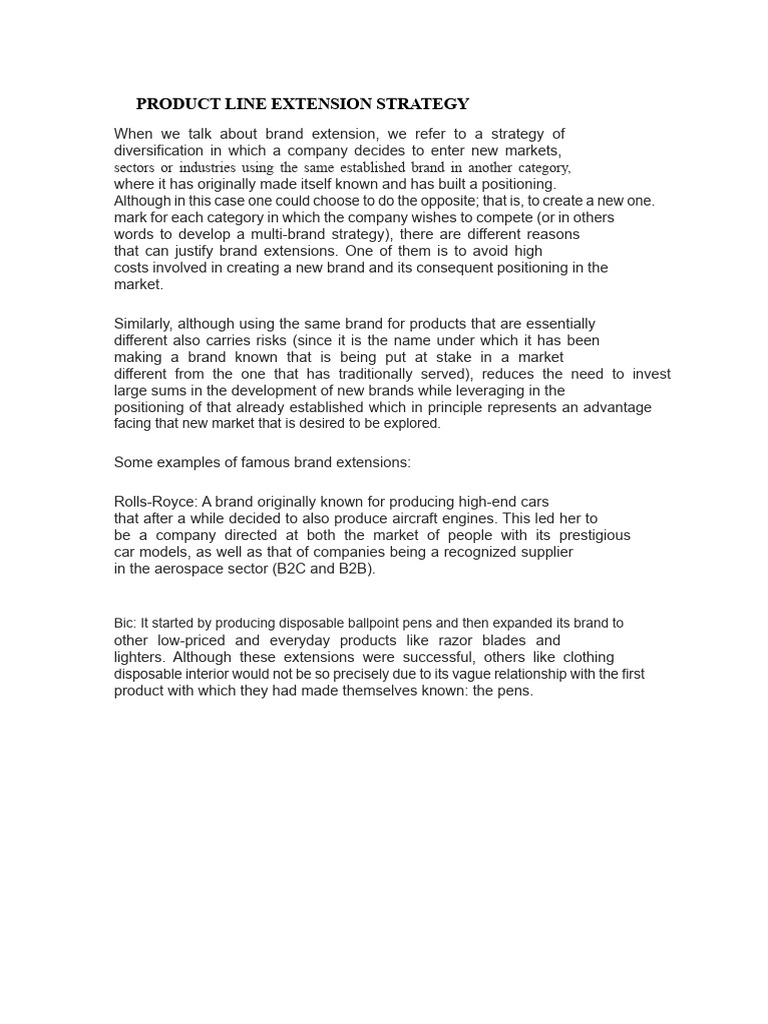 PRODUCT LINE EXTENSION STRATEGY

When we talk about brand extension, we refer to a strategy of diversification in which a company decides to enter new markets, sectors or industries using the same established brand in another category, where it has originally made itself known and has built a positioning. Although in this case one could choose to do the opposite; that is, to create a new one. mark for each category in which the company wishes to compete (or in others words to develop a multi-brand strategy), there are different reasons that can justify brand extensions. One of them is to avoid high costs involved in creating a new brand and its consequent positioning in the market.

Similarly, although using the same brand for products that are essentially different also carries risks (since it is the name under which it has been making a brand known that is being put at stake in a market different from the one that has traditionally served), reduces the need to invest large sums in the development of new brands while leveraging in the positioning of that already established which in principle represents an advantage facing that new market that is desired to be explored.

Some examples of famous brand extensions:

Rolls-Royce: A brand originally known for producing high-end cars that after a while decided to also produce aircraft engines. This led her to be a company directed at both the market of people with its prestigious car models, as well as that of companies being a recognized supplier in the aerospace sector (B2C and B2B).

Bic: It started by producing disposable ballpoint pens and then expanded its brand to other low-priced and everyday products like razor blades and lighters. Although these extensions were successful, others like clothing disposable interior would not be so precisely due to its vague relationship with the first product with which they had made themselves known: the pens.